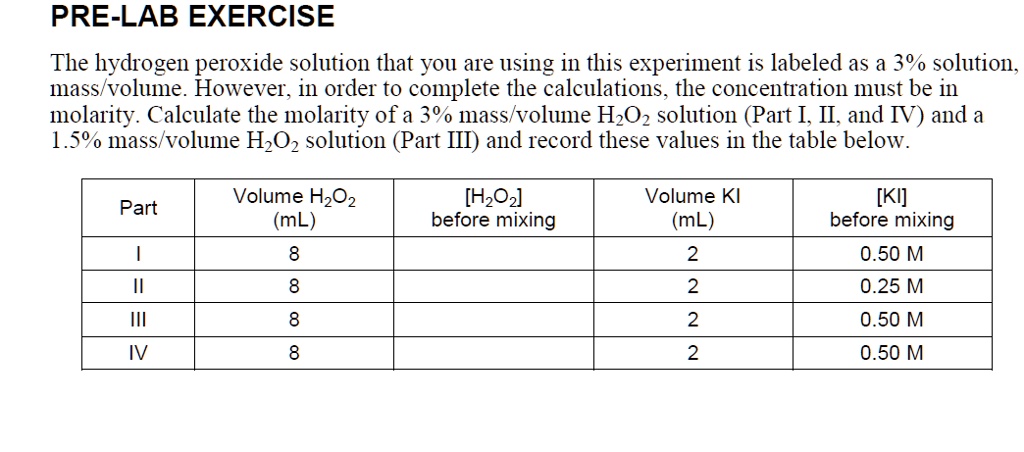 PRE-LAB EXERCISE

The hydrogen peroxide solution that you are using in this experiment is labeled as a 3% solution, mass/volume. However, in order to complete the calculations, the concentration must be in molarity. Calculate the molarity of a 3% mass/volume $H_2O_2$ solution (Part I, II, and IV) and a 1.5% mass/volume $H_2O_2$ solution (Part III) and record these values in the table below.

| Part | Volume $H_2O_2$ (mL) | $[H_2O_2]$ before mixing | Volume KI (mL) | [KI] before mixing |
|---|---|---|---|---|
| I | 8 | | 2 | 0.50 M |
| II | 8 | | 2 | 0.25 M |
| III | 8 | | 2 | 0.50 M |
| IV | 8 | | 2 | 0.50 M |